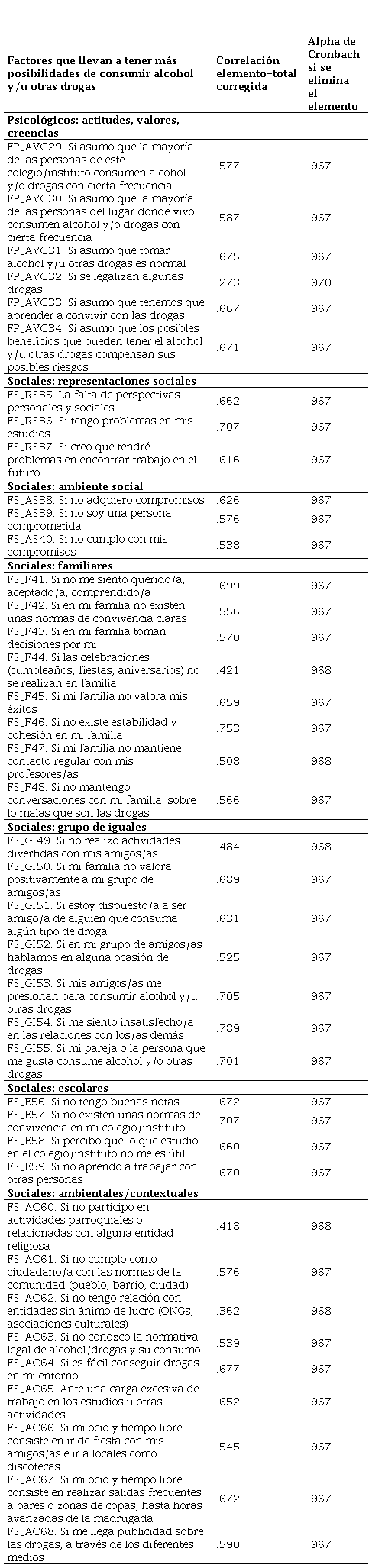 | Factores que llevan a tener más posibilidades de consumir alcohol y/u otras drogas | Correlación elemento-total corregida | Alpha de Cronbach si se elimina el elemento |
|---|---|---|
| **Psicológicos: actitudes, valores, creencias** | | |
| FP_AVC29. Si asumo que la mayoría de las personas de este colegio/instituto consumen alcohol y/o drogas con cierta frecuencia | .577 | .967 |
| FP_AVC30. Si asumo que la mayoría de las personas del lugar donde vivo consumen alcohol y/o drogas con cierta frecuencia | .587 | .967 |
| FP_AVC31. Si asumo que tomar alcohol y/u otras drogas es normal | .675 | .967 |
| FP_AVC32. Si se legalizan algunas drogas | .273 | .970 |
| FP_AVC33. Si asumo que tenemos que aprender a convivir con las drogas | .667 | .967 |
| FP_AVC34. Si asumo que los posibles beneficios que pueden tener el alcohol y/u otras drogas compensan sus posibles riesgos | .671 | .967 |
| **Sociales: representaciones sociales** | | |
| FS_RS35. La falta de perspectivas personales y sociales | .662 | .967 |
| FS_RS36. Si tengo problemas en mis estudios | .707 | .967 |
| FS_RS37. Si creo que tendré problemas en encontrar trabajo en el futuro | .616 | .967 |
| **Sociales: ambiente social** | | |
| FS_AS38. Si no adquiero compromisos | .626 | .967 |
| FS_AS39. Si no soy una persona comprometida | .576 | .967 |
| FS_AS40. Si no cumplo con mis compromisos | .538 | .967 |
| **Sociales: familiares** | | |
| FS_F41. Si no me siento querido/a, aceptado/a, comprendido/a | .699 | .967 |
| FS_F42. Si en mi familia no existen unas normas de convivencia claras | .556 | .967 |
| FS_F43. Si en mi familia toman decisiones por mí | .570 | .967 |
| FS_F44. Si las celebraciones (cumpleaños, fiestas, aniversarios) no se realizan en familia | .421 | .968 |
| FS_F45. Si mi familia no valora mis éxitos | .659 | .967 |
| FS_F46. Si no existe estabilidad y cohesión en mi familia | .753 | .967 |
| FS_F47. Si mi familia no mantiene contacto regular con mis profesores/as | .508 | .968 |
| FS_F48. Si no mantengo conversaciones con mi familia, sobre lo malas que son las drogas | .566 | .967 |
| **Sociales: grupo de iguales** | | |
| FS_GI49. Si no realizo actividades divertidas con mis amigos/as | .484 | .968 |
| FS_GI50. Si mi familia no valora positivamente a mi grupo de amigos/as | .689 | .967 |
| FS_GI51. Si estoy dispuesto/a a ser amigo/a de alguien que consuma algún tipo de droga | .631 | .967 |
| FS_GI52. Si en mi grupo de amigos/as hablamos en alguna ocasión de drogas | .525 | .967 |
| FS_GI53. Si mis amigos/as me presionan para consumir alcohol y/u otras drogas | .705 | .967 |
| FS_GI54. Si me siento insatisfecho/a en las relaciones con los/as demás | .789 | .967 |
| FS_GI55. Si mi pareja o la persona que me gusta consume alcohol y/o otras drogas | .701 | .967 |
| **Sociales: escolares** | | |
| FS_E56. Si no tengo buenas notas | .672 | .967 |
| FS_E57. Si no existen unas normas de convivencia en mi colegio/instituto | .707 | .967 |
| FS_E58. Si percibo que lo que estudio en el colegio/instituto no me es útil | .660 | .967 |
| FS_E59. Si no aprendo a trabajar con otras personas | .670 | .967 |
| **Sociales: ambientales/contextuales** | | |
| FS_AC60. Si no participo en actividades parroquiales o relacionadas con alguna entidad religiosa | .418 | .968 |
| FS_AC61. Si no cumplo como ciudadano/a con las normas de la comunidad (pueblo, barrio, ciudad) | .576 | .967 |
| FS_AC62. Si no tengo relación con entidades sin ánimo de lucro (ONGs, asociaciones culturales) | .362 | .968 |
| FS_AC63. Si no conozco la normativa legal de alcohol/drogas y su consumo | .539 | .967 |
| FS_AC64. Si es fácil conseguir drogas en mi entorno | .677 | .967 |
| FS_AC65. Ante una carga excesiva de trabajo en los estudios u otras actividades | .652 | .967 |
| FS_AC66. Si mi ocio y tiempo libre consiste en ir de fiesta con mis amigos/as e ir a locales como discotecas | .545 | .967 |
| FS_AC67. Si mi ocio y tiempo libre consiste en realizar salidas frecuentes a bares o zonas de copas, hasta horas avanzadas de la madrugada | .672 | .967 |
| FS_AC68. Si me llega publicidad sobre las drogas, a través de los diferentes medios | .590 | .967 |